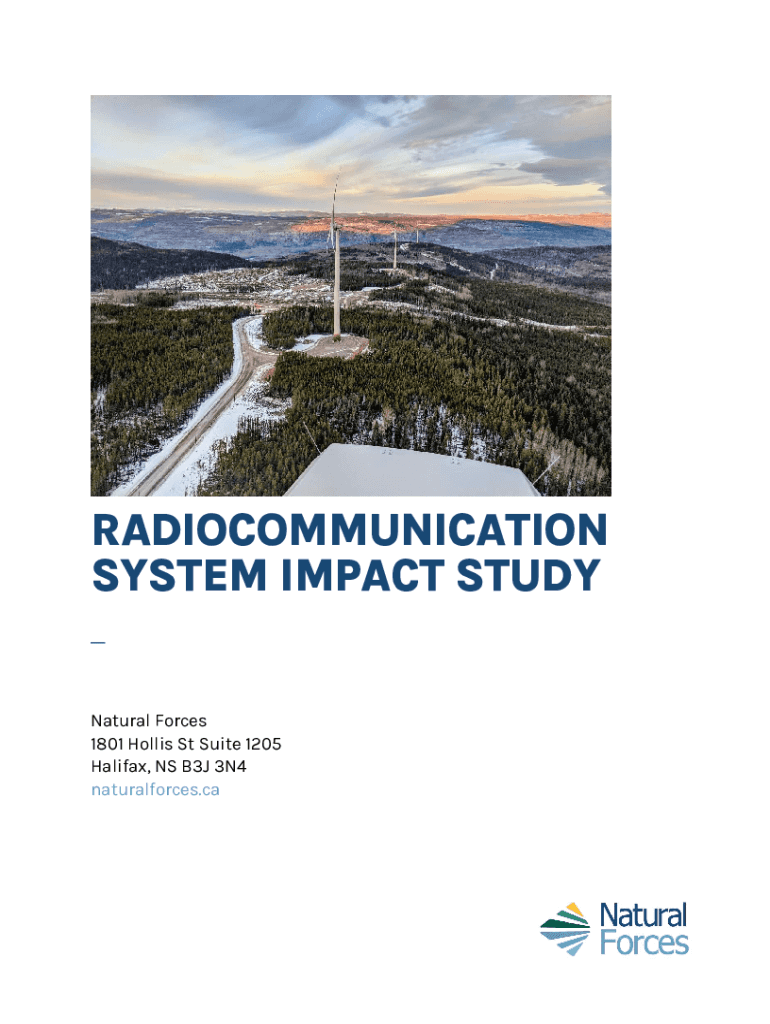 RADIOCOMMUNICATION SYSTEM IMPACT STUDY

—

Natural Forces
1801 Hollis St Suite 1205
Halifax, NS B3J 3N4
naturalforces.ca

Natural
Forces